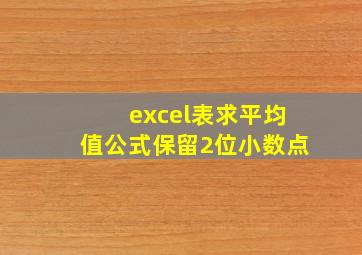 excel表求平均值公式保留2位小数点